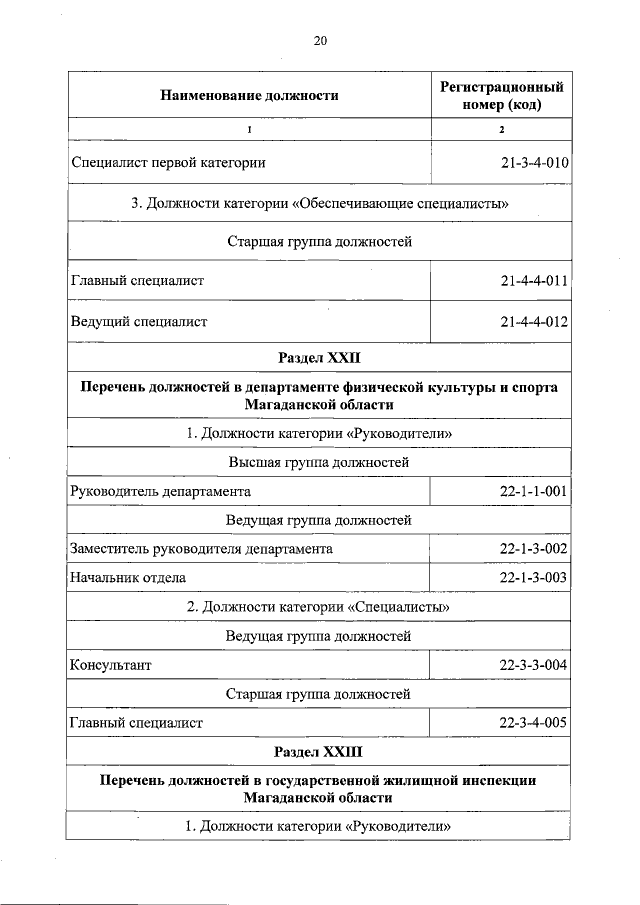 20

| Наименование должности | Регистрационный номер (код) |
|---|---|
| 1 | 2 |
| Специалист первой категории | 21-3-4-010 |
| 3. Должности категории «Обеспечивающие специалисты» | |
| Старшая группа должностей | |
| Главный специалист | 21-4-4-011 |
| Ведущий специалист | 21-4-4-012 |
| **Раздел XXII** | |
| **Перечень должностей в департаменте физической культуры и спорта Магаданской области** | |
| 1. Должности категории «Руководители» | |
| Высшая группа должностей | |
| Руководитель департамента | 22-1-1-001 |
| Ведущая группа должностей | |
| Заместитель руководителя департамента | 22-1-3-002 |
| Начальник отдела | 22-1-3-003 |
| 2. Должности категории «Специалисты» | |
| Ведущая группа должностей | |
| Консультант | 22-3-3-004 |
| Старшая группа должностей | |
| Главный специалист | 22-3-4-005 |
| **Раздел XXIII** | |
| **Перечень должностей в государственной жилищной инспекции Магаданской области** | |
| 1. Должности категории «Руководители» | |